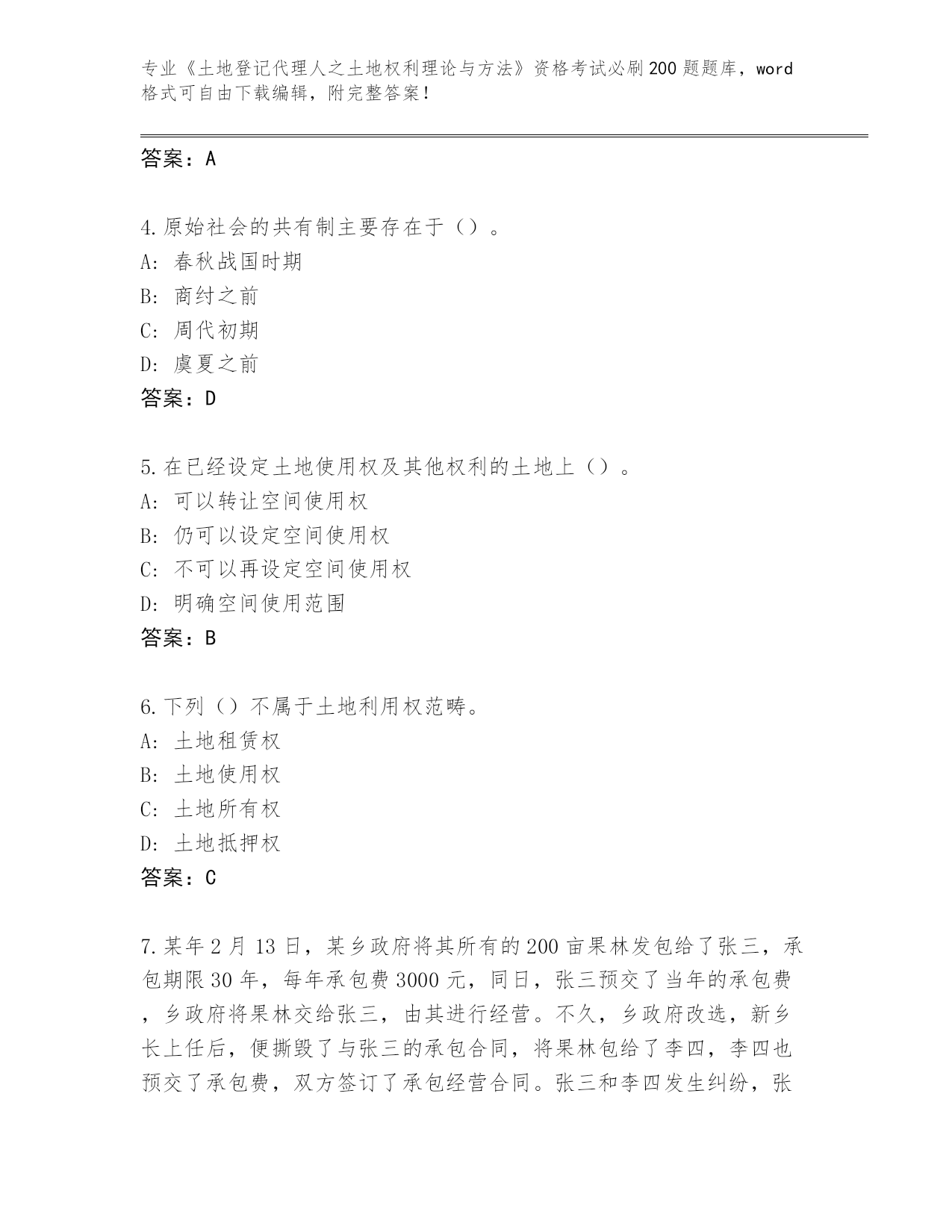 专业《土地登记代理人之土地权利理论与方法》资格考试必刷200题题库，word格式可自由下载编辑，附完整答案!

答案：A

4.原始社会的共有制主要存在于（）。
A：春秋战国时期
B：商纣之前
C：周代初期
D：虞夏之前
答案：D

5.在已经设定土地使用权及其他权利的土地上（）。
A：可以转让空间使用权
B：仍可以设定空间使用权
C：不可以再设定空间使用权
D：明确空间使用范围
答案：B

6.下列（）不属于土地利用权范畴。
A：土地租赁权
B：土地使用权
C：土地所有权
D：土地抵押权
答案：C

7.某年2月13日，某乡政府将其所有的200亩果林发包给了张三，承包期限30年，每年承包费3000元，同日，张三预交了当年的承包费，乡政府将果林交给张三，由其进行经营。不久，乡政府改选，新乡长上任后，便撕毁了与张三的承包合同，将果林包给了李四，李四也预交了承包费，双方签订了承包经营合同。张三和李四发生纠纷，张